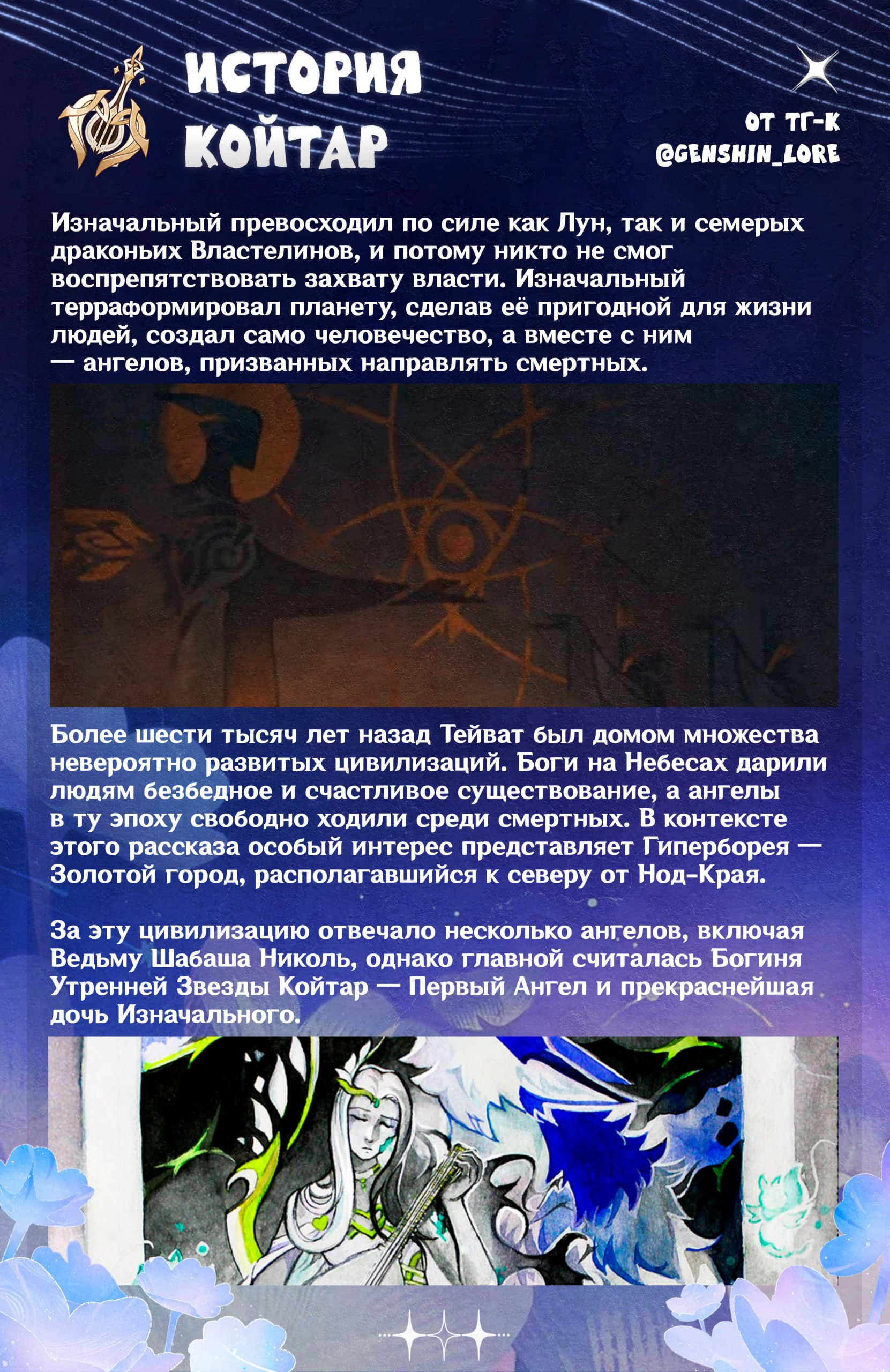 ИСТОРИЯ КОЙТАР

ОТ ТГ-К @GENSHIN_LORE

Изначальный превосходил по силе как Лун, так и семерых драконьих Властелинов, и потому никто не смог воспрепятствовать захвату власти. Изначальный терраформировал планету, сделав её пригодной для жизни людей, создал само человечество, а вместе с ним — ангелов, призванных направлять смертных.

Более шести тысяч лет назад Тейват был домом множества невероятно развитых цивилизаций. Боги на Небесах дарили людям безбедное и счастливое существование, а ангелы в ту эпоху свободно ходили среди смертных. В контексте этого рассказа особый интерес представляет Гиперборея — Золотой город, располагавшийся к северу от Нод-Края.

За эту цивилизацию отвечало несколько ангелов, включая Ведьму Шабаша Николь, однако главной считалась Богиня Утренней Звезды Койтар — Первый Ангел и прекраснейшая дочь Изначального.